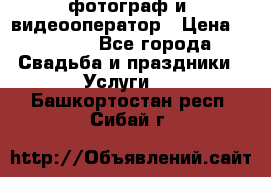 фотограф и видеооператор Цена
Все города
Свадьба и праздники
Услуги
Башкортостан респ
Сибай г

http://Объявлений.сайт